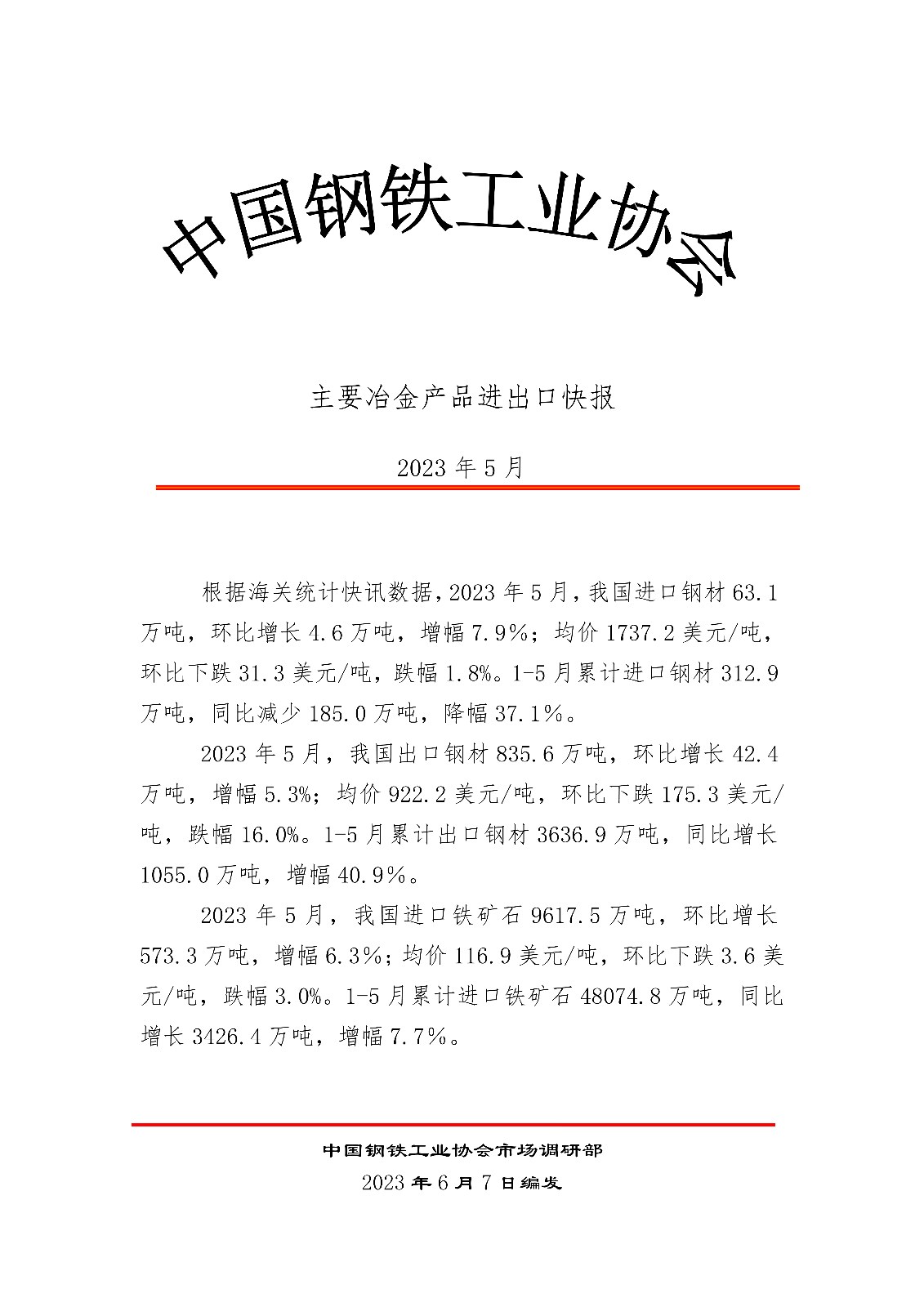 中国钢铁工业协会

主要冶金产品进出口快报

2023 年 5 月

根据海关统计快讯数据，2023 年 5 月，我国进口钢材 63.1 万吨，环比增长 4.6 万吨，增幅 7.9%；均价 1737.2 美元/吨，环比下跌 31.3 美元/吨，跌幅 1.8%。1-5 月累计进口钢材 312.9 万吨，同比减少 185.0 万吨，降幅 37.1%。

2023 年 5 月，我国出口钢材 835.6 万吨，环比增长 42.4 万吨，增幅 5.3%；均价 922.2 美元/吨，环比下跌 175.3 美元/吨，跌幅 16.0%。1-5 月累计出口钢材 3636.9 万吨，同比增长 1055.0 万吨，增幅 40.9%。

2023 年 5 月，我国进口铁矿石 9617.5 万吨，环比增长 573.3 万吨，增幅 6.3%；均价 116.9 美元/吨，环比下跌 3.6 美元/吨，跌幅 3.0%。1-5 月累计进口铁矿石 48074.8 万吨，同比增长 3426.4 万吨，增幅 7.7%。

中国钢铁工业协会市场调研部
2023 年 6 月 7 日编发